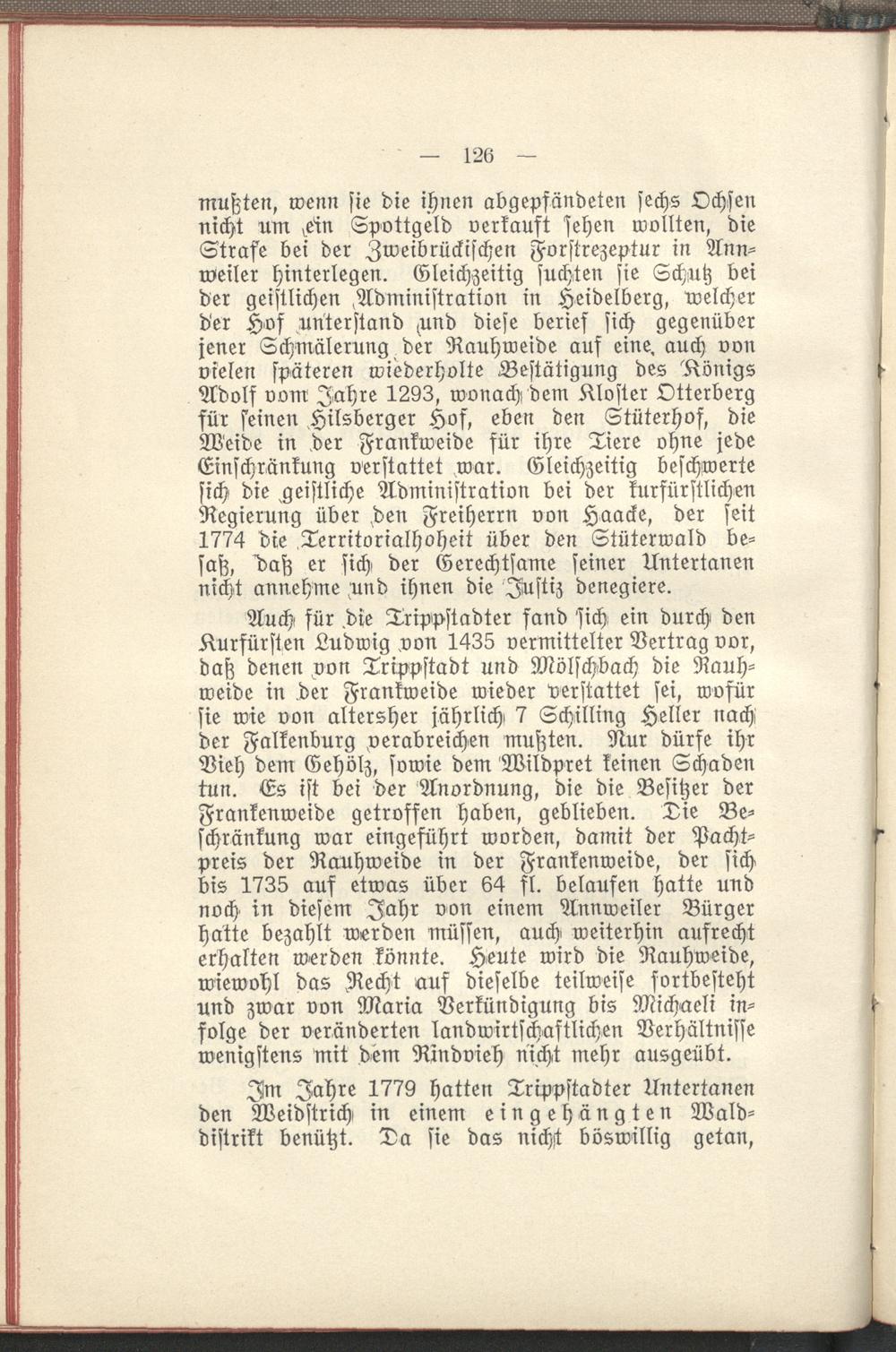 — 126 —

mußten, wenn sie die ihnen abgepfändeten sechs Ochsen nicht um ein Spottgeld verkauft sehen wollten, die Strafe bei der Zweibrückischen Forstrezeptur in Annweiler hinterlegen. Gleichzeitig suchten sie Schutz bei der geistlichen Administration in Heidelberg, welcher der Hof unterstand und diese berief sich gegenüber jener Schmälerung der Rauhweide auf eine, auch von vielen späteren wiederholte Bestätigung des Königs Adolf vom Jahre 1293, wonach dem Kloster Otterberg für seinen Hilsberger Hof, eben den Stüterhof, die Weide in der Frankweide für ihre Tiere ohne jede Einschränkung verstattet war. Gleichzeitig beschwerte sich die geistliche Administration bei der kurfürstlichen Regierung über den Freiherrn von Haacke, der seit 1774 die Territorialhoheit über den Stüterwald besaß, daß er sich der Gerechtsame seiner Untertanen nicht annehme und ihnen die Justiz denegiere.

Auch für die Trippstadter fand sich ein durch den Kurfürsten Ludwig von 1435 vermittelter Vertrag vor, daß denen von Trippstadt und Mölschbach die Rauhweide in der Frankweide wieder verstattet sei, wofür sie wie von altersher jährlich 7 Schilling Heller nach der Falkenburg verabreichen mußten. Nur dürfe ihr Vieh dem Gehölz, sowie dem Wildpret keinen Schaden tun. Es ist bei der Anordnung, die die Besitzer der Frankenweide getroffen haben, geblieben. Die Beschränkung war eingeführt worden, damit der Pachtpreis der Rauhweide in der Frankenweide, der sich bis 1735 auf etwas über 64 fl. belaufen hatte und noch in diesem Jahr von einem Annweiler Bürger hatte bezahlt werden müssen, auch weiterhin aufrecht erhalten werden könnte. Heute wird die Rauhweide, wiewohl das Recht auf dieselbe teilweise fortbesteht und zwar von Maria Verkündigung bis Michaeli infolge der veränderten landwirtschaftlichen Verhältnisse wenigstens mit dem Rindvieh nicht mehr ausgeübt.

Im Jahre 1779 hatten Trippstadter Untertanen den Weidstrich in einem eingehängten Walddistrikt benützt. Da sie das nicht böswillig getan,